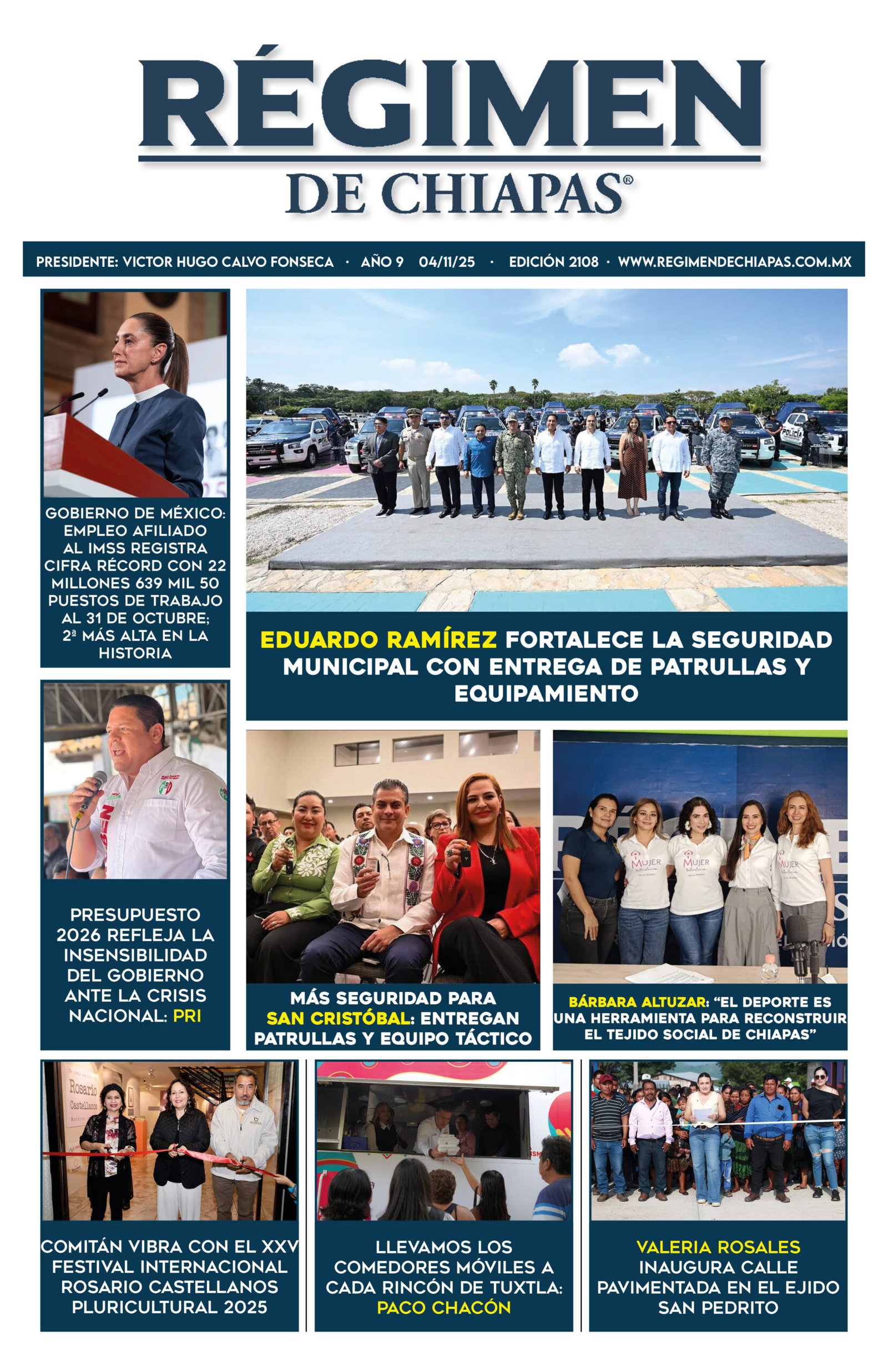 RÉGIMEN
DE CHIAPAS®

PRESIDENTE: VICTOR HUGO CALVO FONSECA · AÑO 9 04/11/25 · EDICIÓN 2108 · WWW.REGIMENDECHIAPAS.COM.MX

GOBIERNO DE MÉXICO: EMPLEO AFILIADO AL IMSS REGISTRA CIFRA RÉCORD CON 22 MILLONES 639 MIL 50 PUESTOS DE TRABAJO AL 31 DE OCTUBRE; 2ª MÁS ALTA EN LA HISTORIA

POLICÍA

EDUARDO RAMÍREZ FORTALECE LA SEGURIDAD MUNICIPAL CON ENTREGA DE PATRULLAS Y EQUIPAMIENTO

PRI

PRESUPUESTO 2026 REFLEJA LA INSENSIBILIDAD DEL GOBIERNO ANTE LA CRISIS NACIONAL: PRI

MÁS SEGURIDAD PARA SAN CRISTÓBAL: ENTREGAN PATRULLAS Y EQUIPO TÁCTICO

MUJER
MUJER
MUJER

BÁRBARA ALTUZAR: "EL DEPORTE ES UNA HERRAMIENTA PARA RECONSTRUIR EL TEJIDO SOCIAL DE CHIAPAS"

Rosario Castellanos

COMITÁN VIBRA CON EL XXV FESTIVAL INTERNACIONAL ROSARIO CASTELLANOS PLURICULTURAL 2025

LLEVAMOS LOS COMEDORES MÓVILES A CADA RINCÓN DE TUXTLA: PACO CHACÓN

VALERIA ROSALES INAUGURA CALLE PAVIMENTADA EN EL EJIDO SAN PEDRITO